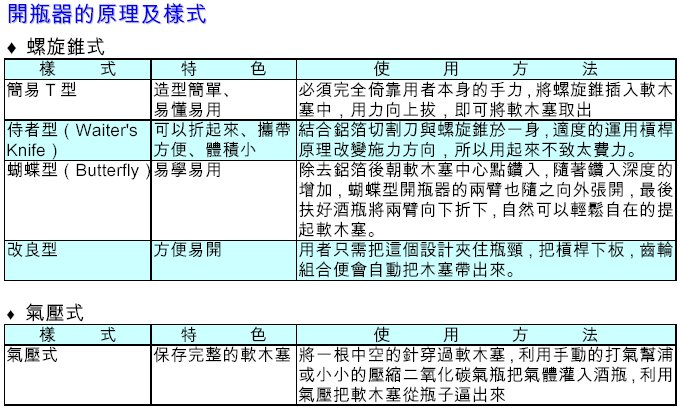 開瓶器的原理及樣式

♦ 螺旋錐式

| 樣　式 | 特　色 | 使　用　方　法 |
|---|---|---|
| 簡易 T 型 | 造型簡單、易懂易用 | 必須完全倚靠用者本身的手力，將螺旋錐插入軟木塞中，用力向上拔，即可將軟木塞取出 |
| 侍者型（Waiter's Knife） | 可以折起來、攜帶方便、體積小 | 結合鋁箔切割刀與螺旋錐於一身，適度的運用槓桿原理改變施力方向，所以用起來不致太費力。 |
| 蝴蝶型（Butterfly） | 易學易用 | 除去鋁箔後朝軟木塞中心點鑽入，隨著鑽入深度的增加，蝴蝶型開瓶器的兩臂也隨之向外張開，最後扶好酒瓶將兩臂向下折下，自然可以輕鬆自在的提起軟木塞。 |
| 改良型 | 方便易開 | 用者只需把這個設計夾住瓶頸，把槓桿下板，齒輪組合便會自動把木塞帶出來。 |

♦ 氣壓式

| 樣　式 | 特　色 | 使　用　方　法 |
|---|---|---|
| 氣壓式 | 保存完整的軟木塞 | 將一根中空的針穿過軟木塞，利用手動的打氣幫浦或小小的壓縮二氧化碳氣瓶把氣體灌入酒瓶，利用氣壓把軟木塞從瓶子逼出來 |